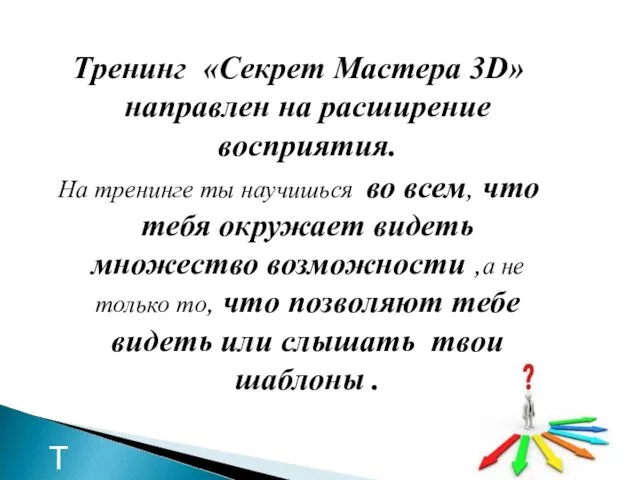 Тренинг «Секрет Мастера 3D» направлен на расширение восприятия.

На тренинге ты научишься во всем, что тебя окружает видеть множество возможности ,а не только то, что позволяют тебе видеть или слышать твои шаблоны .

?

Т